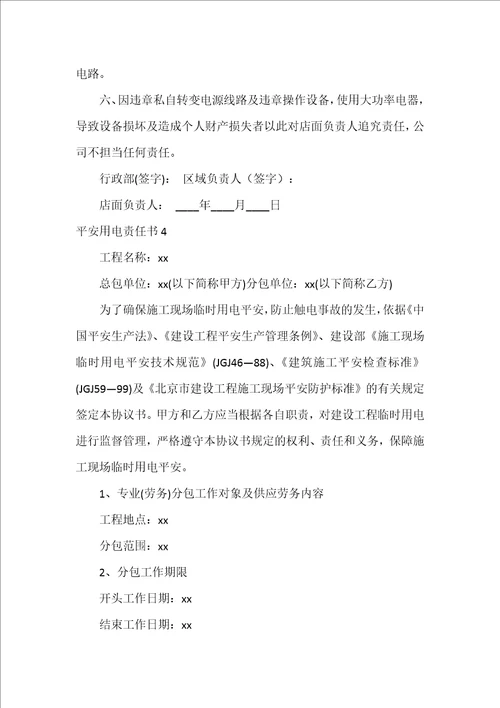 电路。

六、因违章私自转变电源线路及违章操作设备，使用大功率电器，导致设备损坏及造成个人财产损失者以此对店面负责人追究责任，公司不担当任何责任。

行政部(签字)： 区域负责人（签字）：

店面负责人： ____年____月____日

平安用电责任书 4

工程名称：xx

总包单位：xx(以下简称甲方)分包单位：xx(以下简称乙方)

为了确保施工现场临时用电平安，防止触电事故的发生，依据《中国平安生产法》、《建设工程平安生产管理条例》、建设部《施工现场临时用电平安技术规范》(JGJ46—88)、《建筑施工平安检查标准》(JGJ59—99)及《北京市建设工程施工现场平安防护标准》的有关规定签定本协议书。甲方和乙方应当根据各自职责，对建设工程临时用电进行监督管理，严格遵守本协议书规定的权利、责任和义务，保障施工现场临时用电平安。

1、专业(劳务)分包工作对象及供应劳务内容

工程地点：xx

分包范围：xx

2、分包工作期限

开头工作日期：xx

结束工作日期：xx